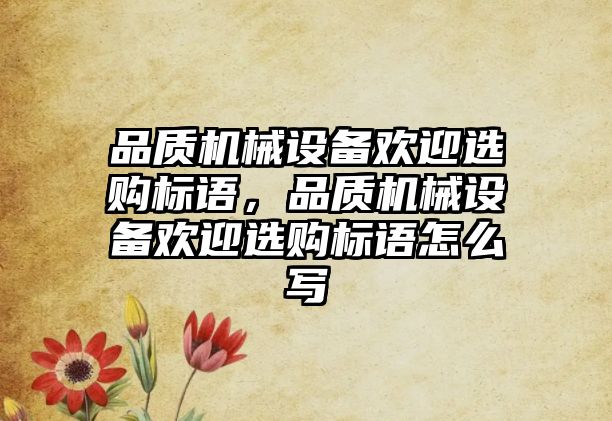 品质机械设备欢迎选购标语，品质机械设备欢迎选购标语怎么写